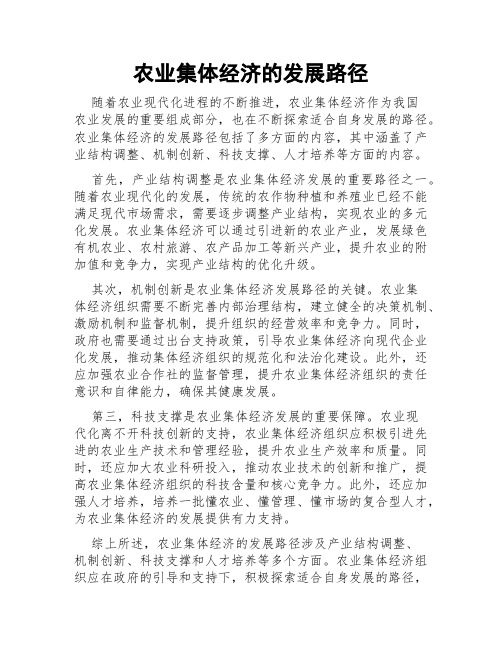 农业集体经济的发展路径

随着农业现代化进程的不断推进，农业集体经济作为我国农业发展的重要组成部分，也在不断探索适合自身发展的路径。农业集体经济的发展路径包括了多方面的内容，其中涵盖了产业结构调整、机制创新、科技支撑、人才培养等方面的内容。

首先，产业结构调整是农业集体经济发展的重要路径之一。随着农业现代化的发展，传统的农作物种植和养殖业已经不能满足现代市场需求，需要逐步调整产业结构，实现农业的多元化发展。农业集体经济可以通过引进新的农业产业，发展绿色有机农业、农村旅游、农产品加工等新兴产业，提升农业的附加值和竞争力，实现产业结构的优化升级。

其次，机制创新是农业集体经济发展路径的关键。农业集体经济组织需要不断完善内部治理结构，建立健全的决策机制、激励机制和监督机制，提升组织的经营效率和竞争力。同时，政府也需要通过出台支持政策，引导农业集体经济向现代企业化发展，推动集体经济组织的规范化和法治化建设。此外，还应加强农业合作社的监督管理，提升农业集体经济组织的责任意识和自律能力，确保其健康发展。

第三，科技支撑是农业集体经济发展的重要保障。农业现代化离不开科技创新的支持，农业集体经济组织应积极引进先进的农业生产技术和管理经验，提升农业生产效率和质量。同时，还应加大农业科研投入，推动农业技术的创新和推广，提高农业集体经济组织的科技含量和核心竞争力。此外，还应加强人才培养，培养一批懂农业、懂管理、懂市场的复合型人才，为农业集体经济的发展提供有力支持。

综上所述，农业集体经济的发展路径涉及产业结构调整、机制创新、科技支撑和人才培养等多个方面。农业集体经济组织应在政府的引导和支持下，积极探索适合自身发展的路径，